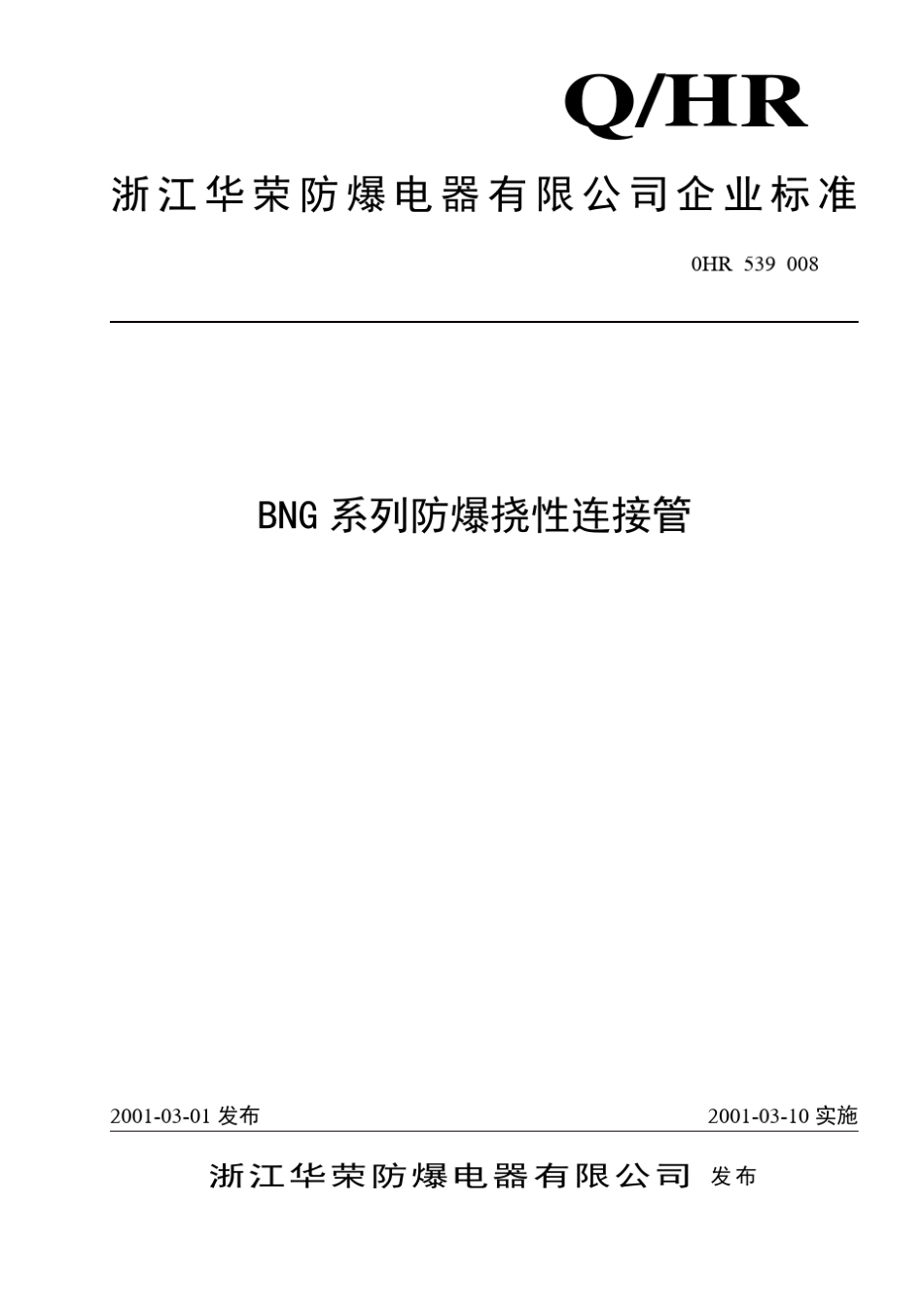 Q/HR

浙江华荣防爆电器有限公司企业标准

0HR 539 008

BNG 系列防爆挠性连接管

2001-03-01 发布

2001-03-10 实施

浙江华荣防爆电器有限公司 发布